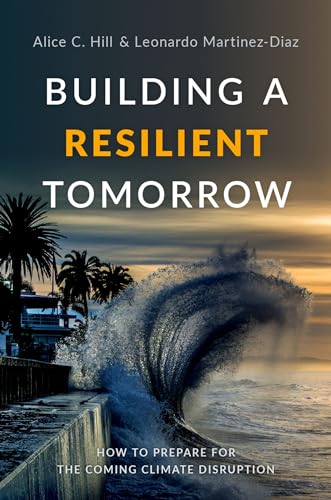 Alice C. Hill & Leonardo Martinez-Diaz

BUILDING A RESILIENT TOMORROW

HOW TO PREPARE FOR THE COMING CLIMATE DISRUPTION